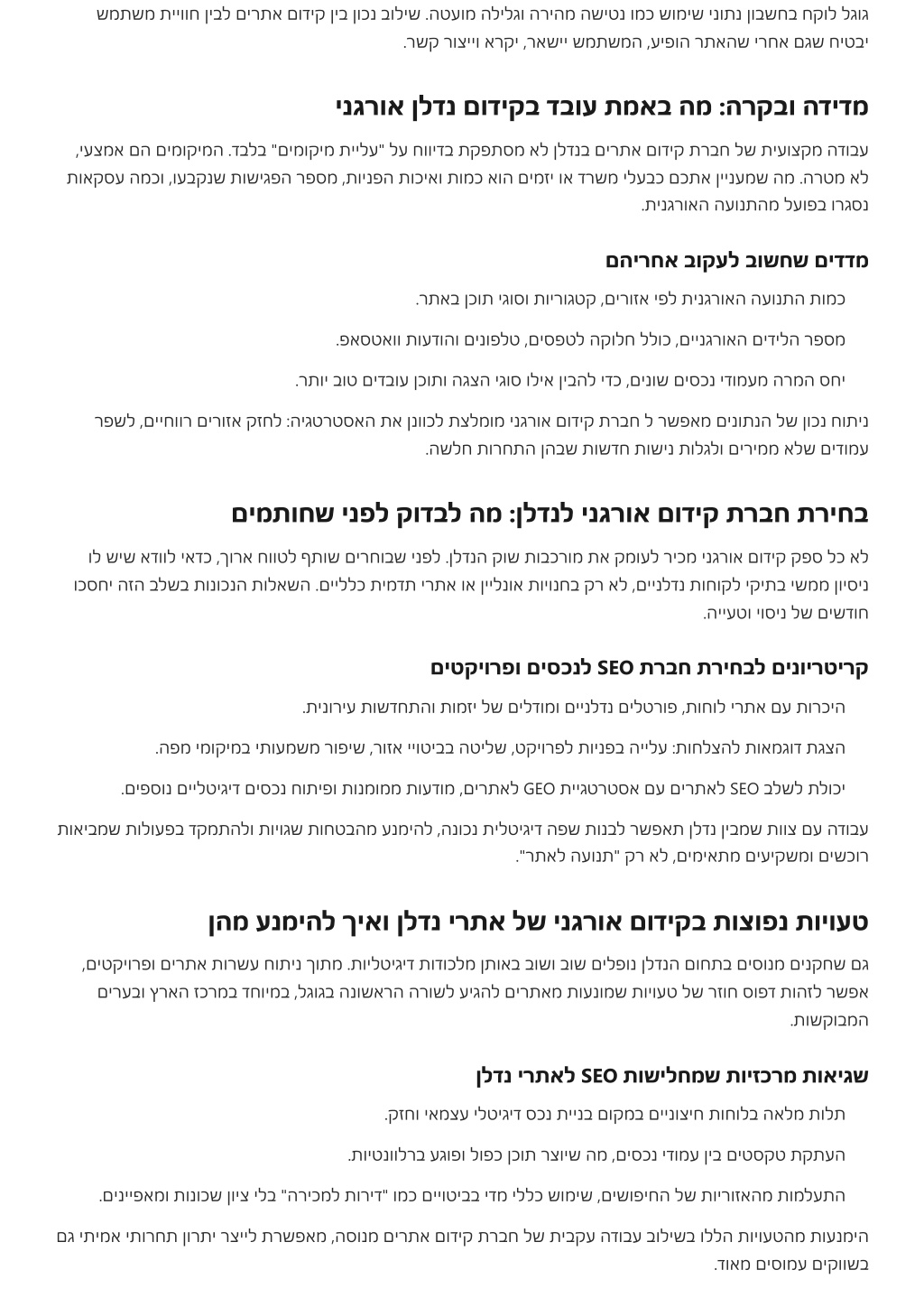 גוגל לוקח בחשבון נתוני שימוש כמו נטישה מהירה וגלילה מועטה. שילוב נכון בין קידום אתרים לבין חוויית משתמש יבטיח שגם אחרי שהאתר הופיע, המשתמש יישאר, יקרא וייצור קשר.

מדידה ובקרה: מה באמת עובד בקידום נדלן אורגני

עבודה מקצועית של חברת קידום אתרים בנדלן לא מסתפקת בדיווח על "עליית מיקומים" בלבד. המיקומים הם אמצעי, לא מטרה. מה שמעניין אתכם כבעלי משרד או יזמים הוא כמות ואיכות הפניות, מספר הפגישות שנקבעו, וכמה עסקאות נסגרו בפועל מהתנועה האורגנית.

מדדים שחשוב לעקוב אחריהם

כמות התנועה האורגנית לפי אזורים, קטגוריות וסוגי תוכן באתר.

מספר הלידים האורגניים, כולל חלוקה לטפסים, טלפונים והודעות וואטסאפ.

יחס המרה מעמודי נכסים שונים, כדי להבין אילו סוגי הצגה ותוכן עובדים טוב יותר.

ניתוח נכון של הנתונים מאפשר ל חברת קידום אורגני מומלצת לכוונן את האסטרטגיה: לחזק אזורים רווחיים, לשפר עמודים שלא ממירים ולגלות נישות חדשות שבהן התחרות חלשה.

בחירת חברת קידום אורגני לנדלן: מה לבדוק לפני שחותמים

לא כל ספק קידום אורגני מכיר לעומק את מורכבות שוק הנדלן. לפני שבוחרים שותף לטווח ארוך, כדאי לוודא שיש לו ניסיון ממשי בתיקי לקוחות נדלניים, לא רק בחנויות אונליין או אתרי תדמית כלליים. השאלות הנכונות בשלב הזה יחסכו חודשים של ניסוי וטעייה.

קריטריונים לבחירת חברת SEO לנכסים ופרויקטים

היכרות עם אתרי לוחות, פורטלים נדלניים ומודלים של יזמות והתחדשות עירונית.

הצגת דוגמאות להצלחות: עלייה בפניות לפרויקט, שליטה בביטויי אזור, שיפור משמעותי במיקומי מפה.

יכולת לשלב SEO לאתרים עם אסטרטגיית GEO לאתרים, מודעות ממומנות ופיתוח נכסים דיגיטליים נוספים.

עבודה עם צוות שמבין נדלן תאפשר לבנות שפה דיגיטלית נכונה, להימנע מהבטחות שגויות ולהתמקד בפעולות שמביאות רוכשים ומשקיעים מתאימים, לא רק "תנועה לאתר".

טעויות נפוצות בקידום אורגני של אתרי נדלן ואיך להימנע מהן

גם שחקנים מנוסים בתחום הנדלן נופלים שוב ושוב באותן מלכודות דיגיטליות. מתוך ניתוח עשרות אתרים ופרויקטים, אפשר לזהות דפוס חוזר של טעויות שמונעות מאתרים להגיע לשורה הראשונה בגוגל, במיוחד במרכז הארץ ובערים המבוקשות.

שגיאות מרכזיות שמחלישות SEO לאתרי נדלן

תלות מלאה בלוחות חיצוניים במקום בניית נכס דיגיטלי עצמאי וחזק.

העתקת טקסטים בין עמודי נכסים, מה שיוצר תוכן כפול ופוגע ברלוונטיות.

התעלמות מהאזוריות של החיפושים, שימוש כללי מדי בביטויים כמו "דירות למכירה" בלי ציון שכונות ומאפיינים.

הימנעות מהטעויות הללו בשילוב עבודה עקבית של חברת קידום אתרים מנוסה, מאפשרת לייצר יתרון תחרותי אמיתי גם בשווקים עמוסים מאוד.